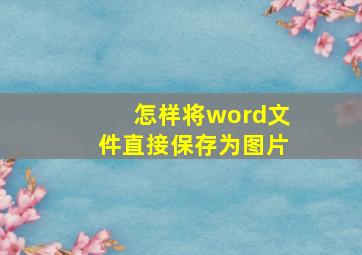 怎样将word文件直接保存为图片